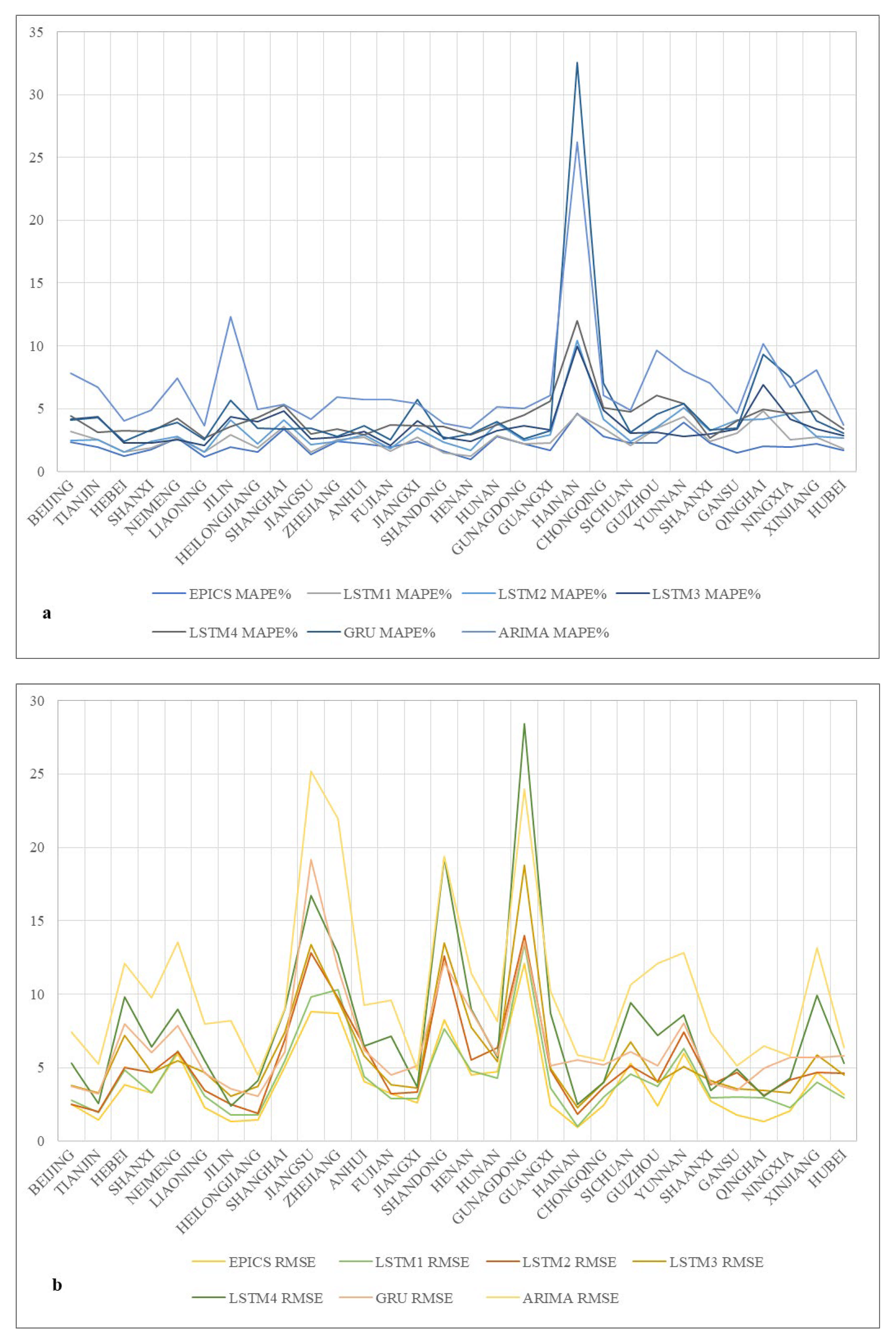 35
30
25
20
15
10
5
0

BEIJING
TIANJIN
HEBEI
SHANXI
NEIMENG
LIAONING
JILIN
HEILONGJIANG
SHANGHAI
JIANGSU
ZHEJIANG
ANHUI
FUJIAN
JIANGXI
SHANDONG
HENAN
HUNAN
GUNAGDONG
GUANGXI
HAINAN
CHONGQING
SICHUAN
GUIZHOU
YUNNAN
SHAANXI
GANSU
QINGHAI
NINGXIA
XINJIANG
HUBEI

EPICS MAPE% LSTM1 MAPE% LSTM2 MAPE% LSTM3 MAPE%
LSTM4 MAPE% GRU MAPE% ARIMA MAPE%

a

30
25
20
15
10
5
0

BEIJING
TIANJIN
HEBEI
SHANXI
NEIMENG
LIAONING
JILIN
HEILONGJIANG
SHANGHAI
JIANGSU
ZHEJIANG
ANHUI
FUJIAN
JIANGXI
SHANDONG
HENAN
HUNAN
GUNAGDONG
GUANGXI
HAINAN
CHONGQING
SICHUAN
GUIZHOU
YUNNAN
SHAANXI
GANSU
QINGHAI
NINGXIA
XINJIANG
HUBEI

EPICS RMSE LSTM1 RMSE LSTM2 RMSE LSTM3 RMSE
LSTM4 RMSE GRU RMSE ARIMA RMSE

b